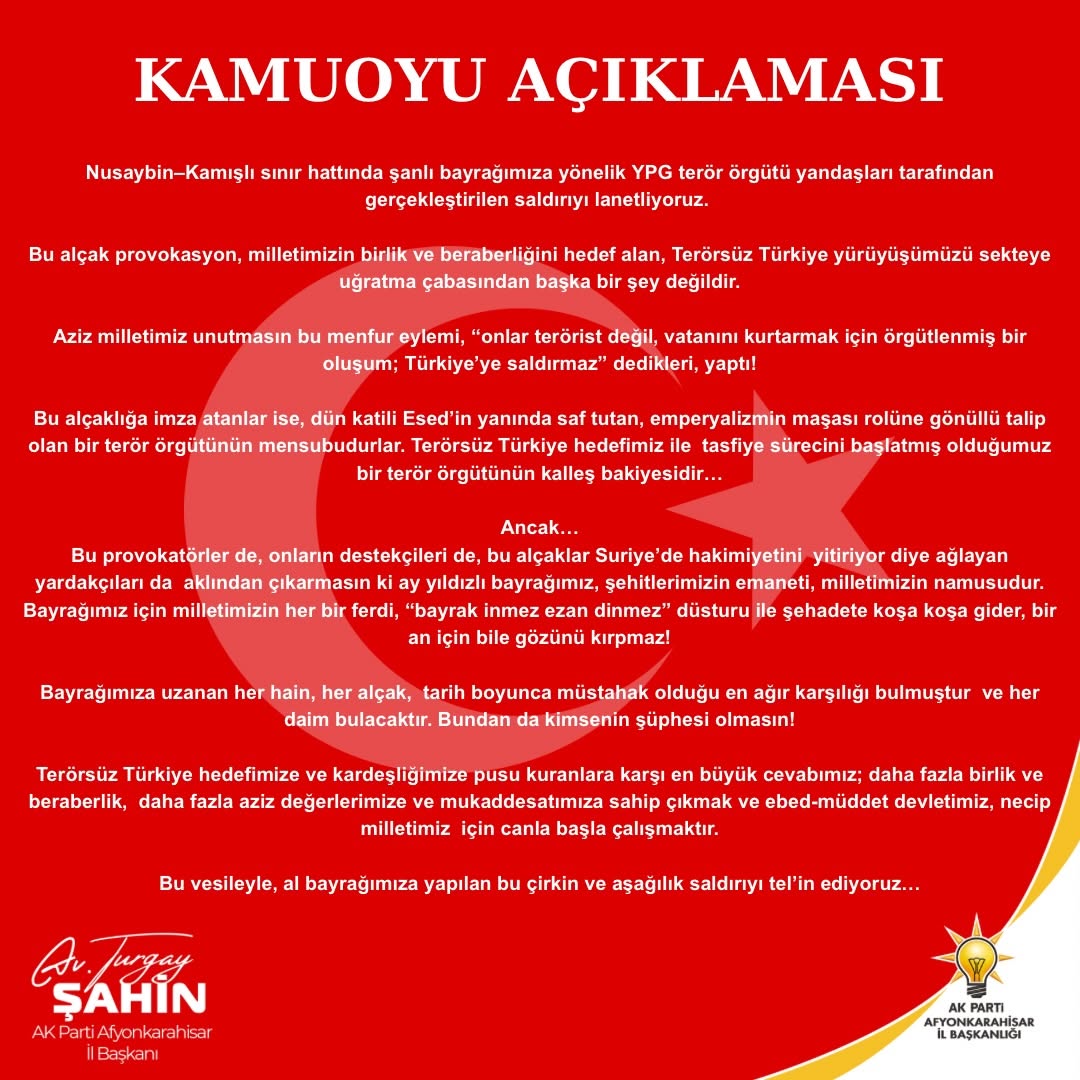 KAMUOYU AÇIKLAMASI

Nusaybin–Kamışlı sınır hattında şanlı bayrağımıza yönelik YPG terör örgütü yandaşları tarafından gerçekleştirilen saldırıyı lanetliyoruz.

Bu alçak provokasyon, milletimizin birlik ve beraberliğini hedef alan, Terörsüz Türkiye yürüyüşümüzü sekteye uğratma çabasından başka bir şey değildir.

Aziz milletimiz unutmasın bu menfur eylemi, “onlar terörist değil, vatanını kurtarmak için örgütlenmiş bir oluşum; Türkiye’ye saldırmaz” dedikleri, yaptı!

Bu alçaklığa imza atanlar ise, dün katili Esed’in yanında saf tutan, emperyalizmin maşası rolüne gönüllü talip olan bir terör örgütünün mensubudurlar. Terörsüz Türkiye hedefimiz ile tasfiye sürecini başlatmış olduğumuz bir terör örgütünün kalleş bakiyesidir…

Ancak…
Bu provokatörler de, onların destekçileri de, bu alçaklar Suriye’de hakimiyetini yitiriyor diye ağlayan yardakçıları da aklından çıkarmasın ki ay yıldızlı bayrağımız, şehitlerimizin emaneti, milletimizin namusudur. Bayrağımız için milletimizin her bir ferdi, “bayrak inmez ezan dinmez” düsturu ile şehadete koşa koşa gider, bir an için bile gözünü kırpmaz!

Bayrağımıza uzanan her hain, her alçak, tarih boyunca müstahak olduğu en ağır karşılığı bulmuştur ve her daim bulacaktır. Bundan da kimsenin şüphesi olmasın!

Terörsüz Türkiye hedefimize ve kardeşliğimize pusu kuranlara karşı en büyük cevabımız; daha fazla birlik ve beraberlik, daha fazla aziz değerlerimize ve mukaddesatımıza sahip çıkmak ve ebed-müddet devletimiz, necip milletimiz için canla başla çalışmaktır.

Bu vesileyle, al bayrağımıza yapılan bu çirkin ve aşağılık saldırıyı tel’in ediyoruz…

Av. Turgay
ŞAHİN
AK Parti Afyonkarahisar
İl Başkanı

AK PARTİ
AFYONKARAHİSAR
İL BAŞKANLIĞI